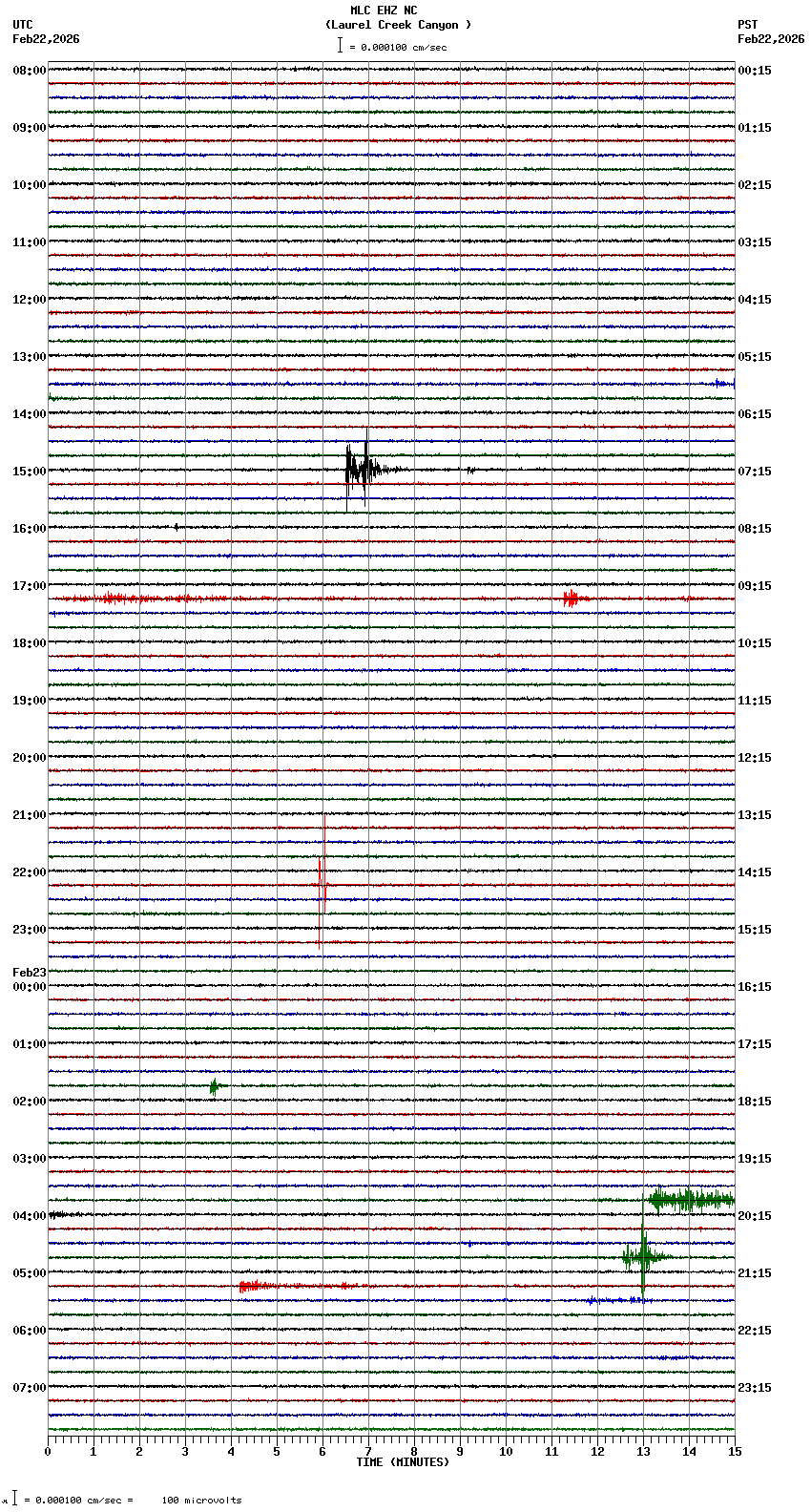 MLC EHZ NC
(Laurel Creek Canyon )
= 0.000100 cm/sec

UTC
Feb22,2026

PST
Feb22,2026

08:00
09:00
10:00
11:00
12:00
13:00
14:00
15:00
16:00
17:00
18:00
19:00
20:00
21:00
22:00
23:00
Feb23
00:00
01:00
02:00
03:00
04:00
05:00
06:00
07:00

00:15
01:15
02:15
03:15
04:15
05:15
06:15
07:15
08:15
09:15
10:15
11:15
12:15
13:15
14:15
15:15
16:15
17:15
18:15
19:15
20:15
21:15
22:15
23:15

0 1 2 3 4 5 6 7 8 9 10 11 12 13 14 15
TIME (MINUTES)

= 0.000100 cm/sec = 100 microvolts